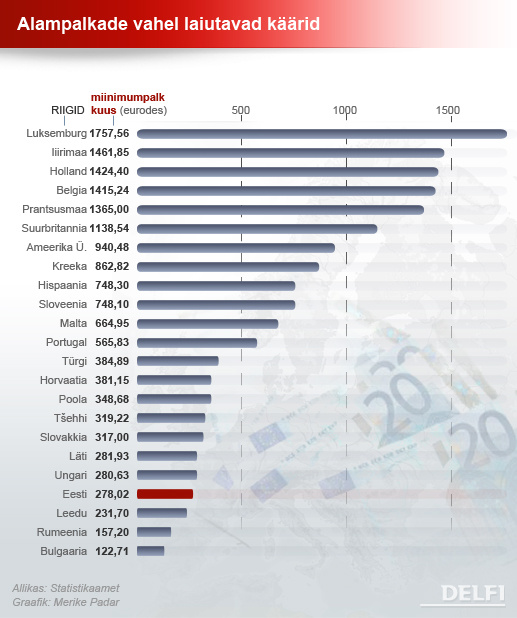 Alampalkade vahel laiutavad käärid

RIIGID miinimumpalk kuus (eurodes)

500 1000 1500

| | |
|---|---|
| Luksemburg | 1757,56 |
| Iirimaa | 1461,85 |
| Holland | 1424,40 |
| Belgia | 1415,24 |
| Prantsusmaa | 1365,00 |
| Suurbritannia | 1138,54 |
| Ameerika Ü. | 940,48 |
| Kreeka | 862,82 |
| Hispaania | 748,30 |
| Sloveenia | 748,10 |
| Malta | 664,95 |
| Portugal | 565,83 |
| Türgi | 384,89 |
| Horvaatia | 381,15 |
| Poola | 348,68 |
| Tšehhi | 319,22 |
| Slovakkia | 317,00 |
| Läti | 281,93 |
| Ungari | 280,63 |
| Eesti | 278,02 |
| Leedu | 231,70 |
| Rumeenia | 157,20 |
| Bulgaaria | 122,71 |

Allikas: Statistikaamet
Graafik: Merike Padar

DELFI